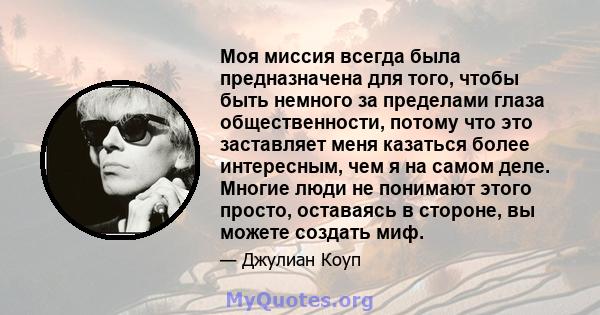 Моя миссия всегда была предназначена для того, чтобы быть немного за пределами глаза общественности, потому что это заставляет меня казаться более интересным, чем я на самом деле. Многие люди не понимают этого просто, оставаясь в стороне, вы можете создать миф.

— Джулиан Коуп

MyQuotes.org